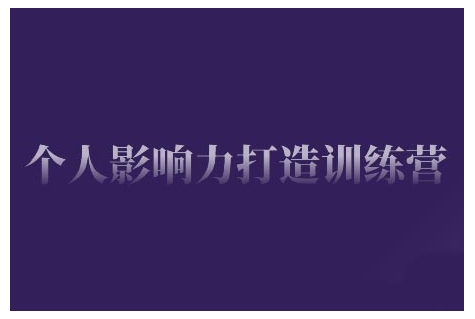 个人影响力打造训练营